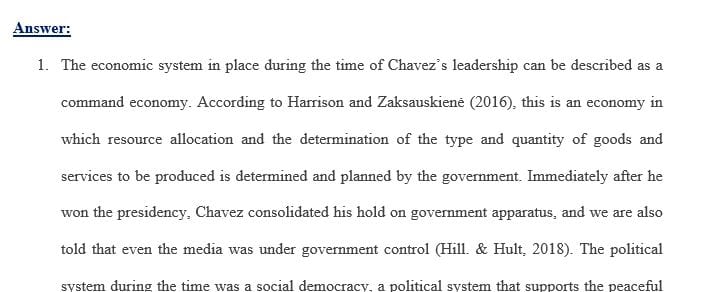 Answer:

1. The economic system in place during the time of Chavez's leadership can be described as a command economy. According to Harrison and Zaksauskienė (2016), this is an economy in which resource allocation and the determination of the type and quantity of goods and services to be produced is determined and planned by the government. Immediately after he won the presidency, Chavez consolidated his hold on government apparatus, and we are also told that even the media was under government control (Hill. & Hult, 2018). The political system during the time was a social democracy, a political system that supports the peaceful